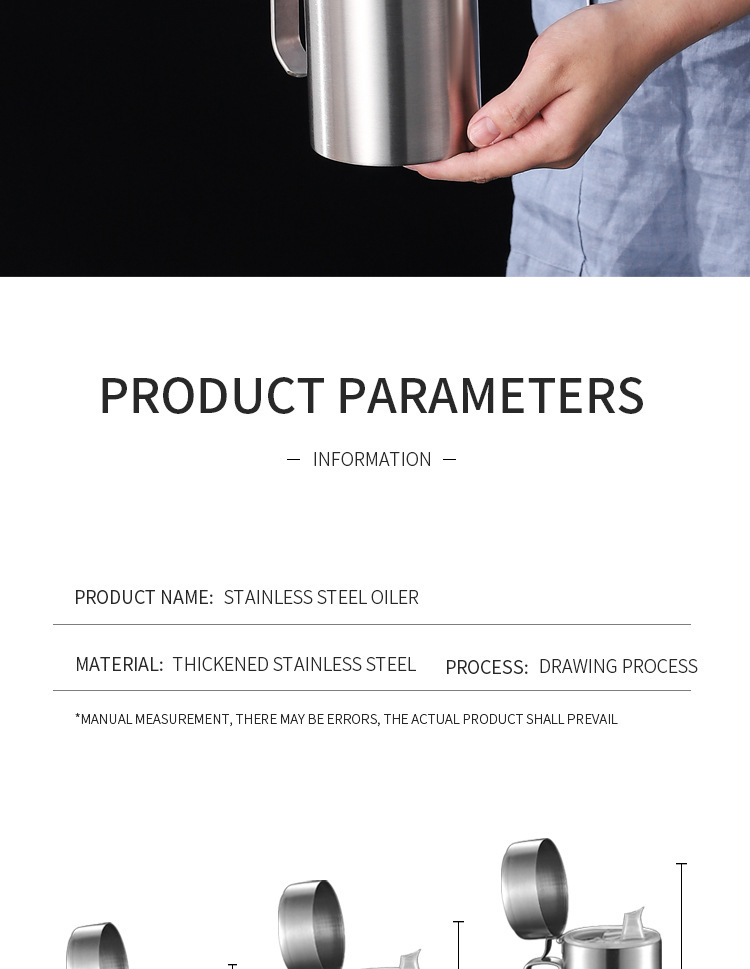 PRODUCT PARAMETERS

— INFORMATION —

PRODUCT NAME: STAINLESS STEEL OILER

MATERIAL: THICKENED STAINLESS STEEL PROCESS: DRAWING PROCESS

*MANUAL MEASUREMENT, THERE MAY BE ERRORS, THE ACTUAL PRODUCT SHALL PREVAIL